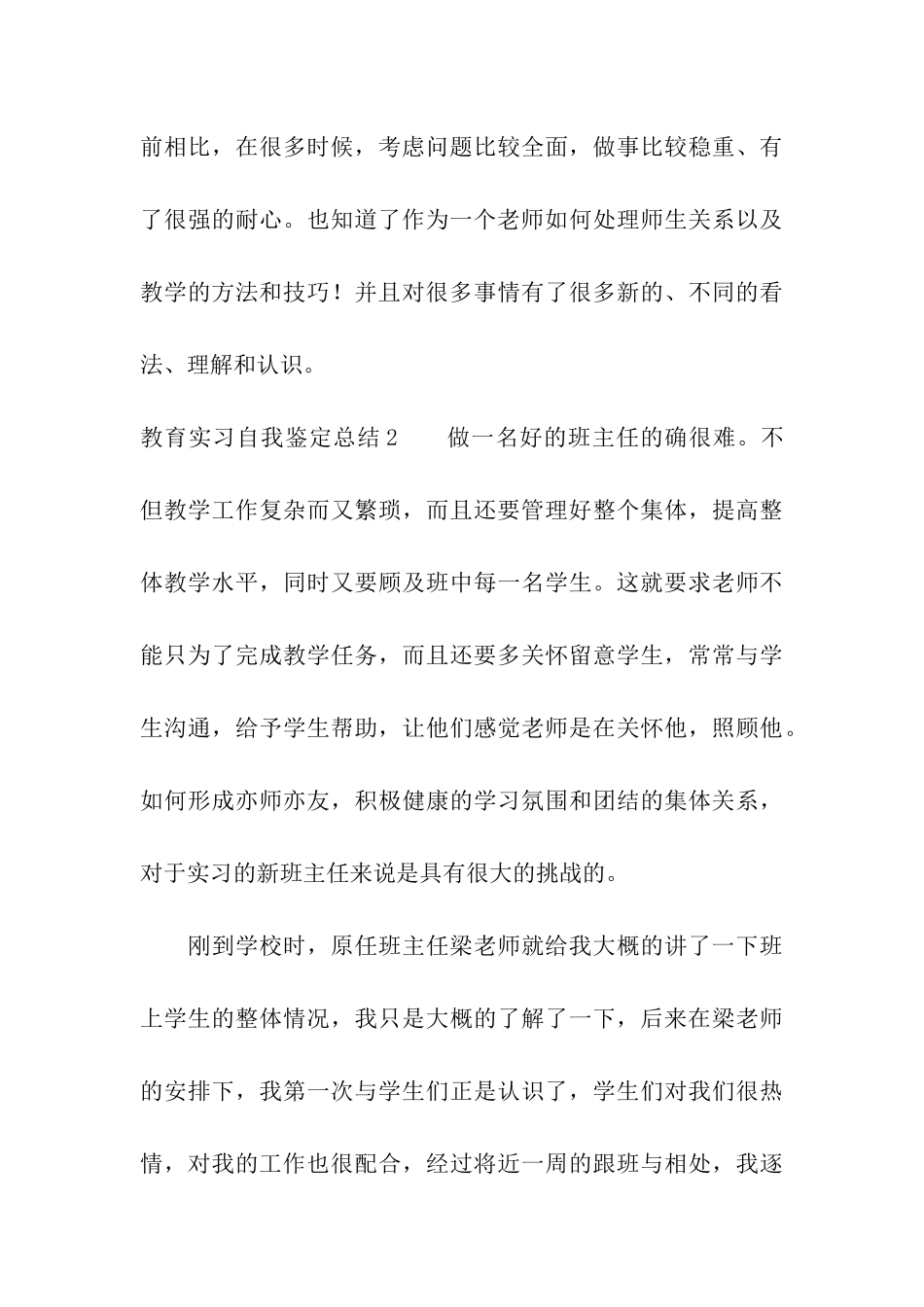 前相比，在很多时候，考虑问题比较全面，做事比较稳重、有了很强的耐心。也知道了作为一个老师如何处理师生关系以及教学的方法和技巧！并且对很多事情有了很多新的、不同的看法、理解和认识。

教育实习自我鉴定总结2　　做一名好的班主任的确很难。不但教学工作复杂而又繁琐，而且还要管理好整个集体，提高整体教学水平，同时又要顾及班中每一名学生。这就要求老师不能只为了完成教学任务，而且还要多关怀留意学生，常常与学生沟通，给予学生帮助，让他们感觉老师是在关怀他，照顾他。如何形成亦师亦友，积极健康的学习氛围和团结的集体关系，对于实习的新班主任来说是具有很大的挑战的。

刚到学校时，原任班主任梁老师就给我大概的讲了一下班上学生的整体情况，我只是大概的了解了一下，后来在梁老师的安排下，我第一次与学生们正是认识了，学生们对我们很热情，对我的工作也很配合，经过将近一周的跟班与相处，我逐